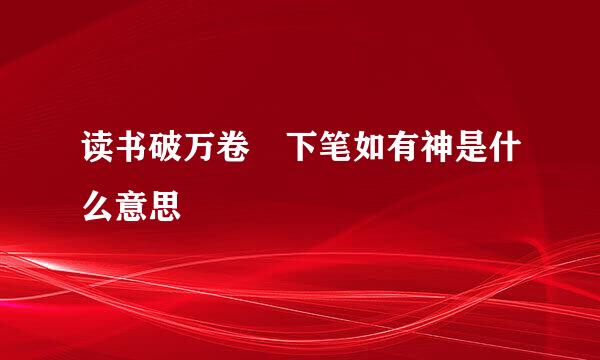 读书破万卷　下笔如有神是什么意思